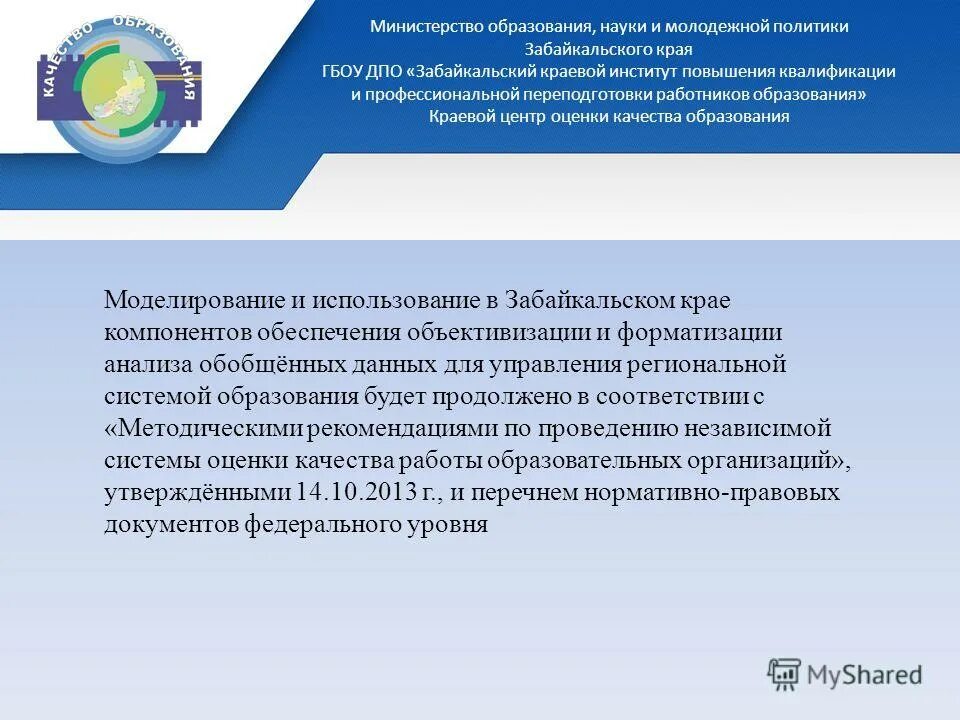 КАЧЕСТВО ОБРАЗОВАНИЯ

Министерство образования, науки и молодежной политики Забайкальского края
ГБОУ ДПО «Забайкальский краевой институт повышения квалификации и профессиональной переподготовки работников образования»
Краевой центр оценки качества образования

Моделирование и использование в Забайкальском крае компонентов обеспечения объективизации и форматизации анализа обобщённых данных для управления региональной системой образования будет продолжено в соответствии с «Методическими рекомендациями по проведению независимой системы оценки качества работы образовательных организаций», утверждёнными 14.10.2013 г., и перечнем нормативно-правовых документов федерального уровня

MyShared